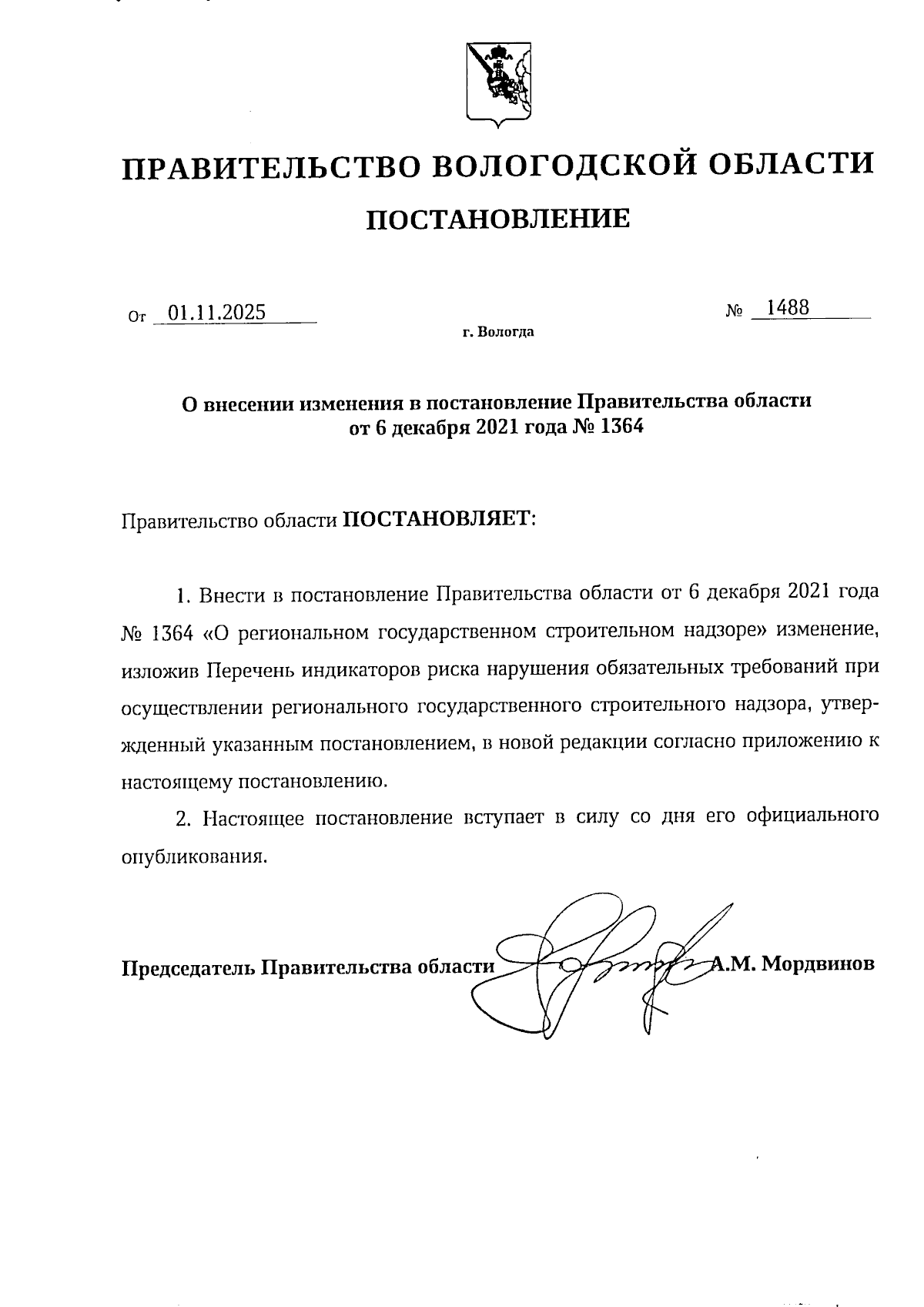 ПРАВИТЕЛЬСТВО ВОЛОГОДСКОЙ ОБЛАСТИ

ПОСТАНОВЛЕНИЕ

От 01.11.2025 № 1488

г. Вологда

О внесении изменения в постановление Правительства области от 6 декабря 2021 года № 1364

Правительство области ПОСТАНОВЛЯЕТ:

1. Внести в постановление Правительства области от 6 декабря 2021 года № 1364 «О региональном государственном строительном надзоре» изменение, изложив Перечень индикаторов риска нарушения обязательных требований при осуществлении регионального государственного строительного надзора, утвержденный указанным постановлением, в новой редакции согласно приложению к настоящему постановлению.

2. Настоящее постановление вступает в силу со дня его официального опубликования.

Председатель Правительства области А.М. Мордвинов